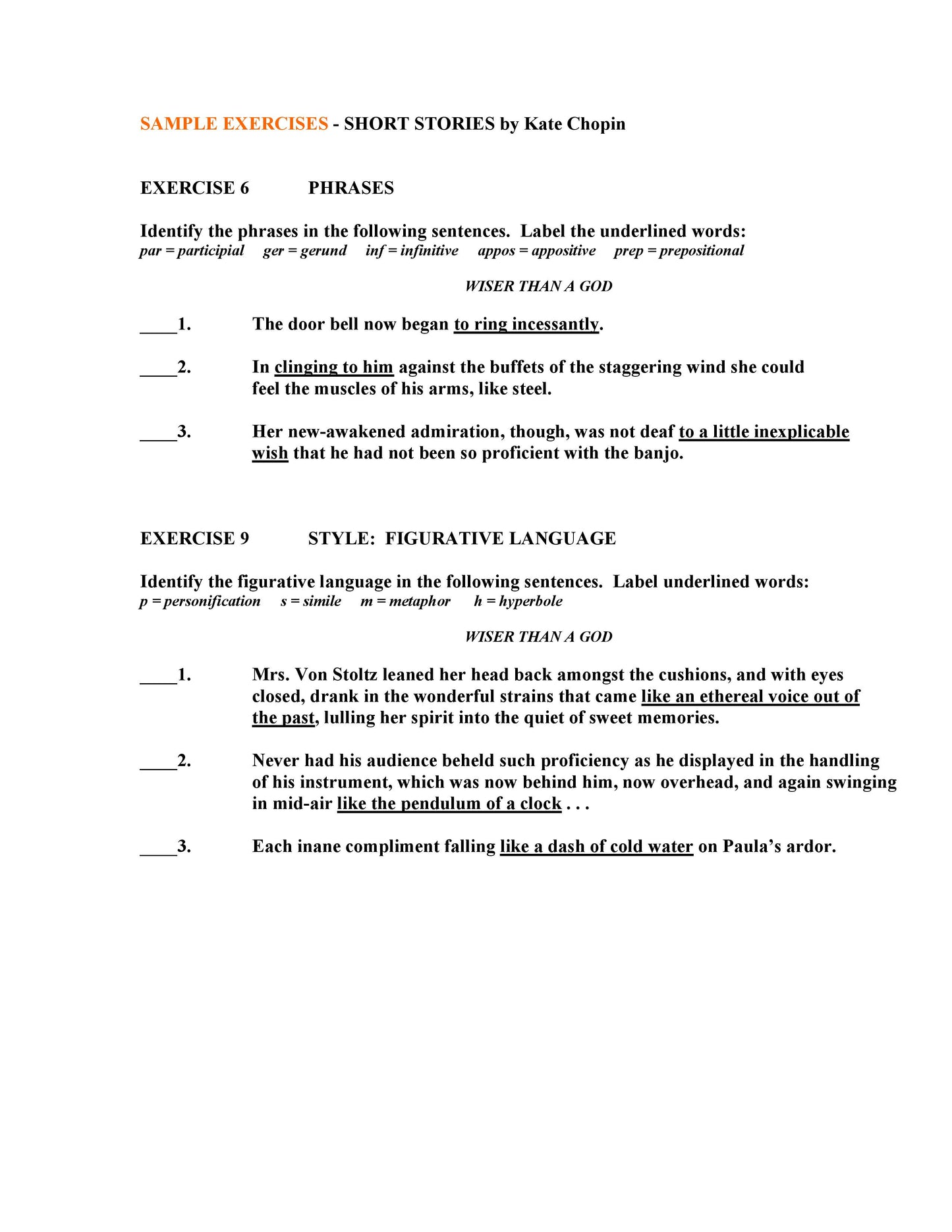 SAMPLE EXERCISES - SHORT STORIES by Kate Chopin

EXERCISE 6 PHRASES

Identify the phrases in the following sentences. Label the underlined words:
par = participial ger = gerund inf = infinitive appos = appositive prep = prepositional

WISER THAN A GOD

____1. The door bell now began to ring incessantly.

____2. In clinging to him against the buffets of the staggering wind she could feel the muscles of his arms, like steel.

____3. Her new-awakened admiration, though, was not deaf to a little inexplicable wish that he had not been so proficient with the banjo.

EXERCISE 9 STYLE: FIGURATIVE LANGUAGE

Identify the figurative language in the following sentences. Label underlined words:
p = personification s = simile m = metaphor h = hyperbole

WISER THAN A GOD

____1. Mrs. Von Stoltz leaned her head back amongst the cushions, and with eyes closed, drank in the wonderful strains that came like an ethereal voice out of the past, lulling her spirit into the quiet of sweet memories.

____2. Never had his audience beheld such proficiency as he displayed in the handling of his instrument, which was now behind him, now overhead, and again swinging in mid-air like the pendulum of a clock . . .

____3. Each inane compliment falling like a dash of cold water on Paula's ardor.